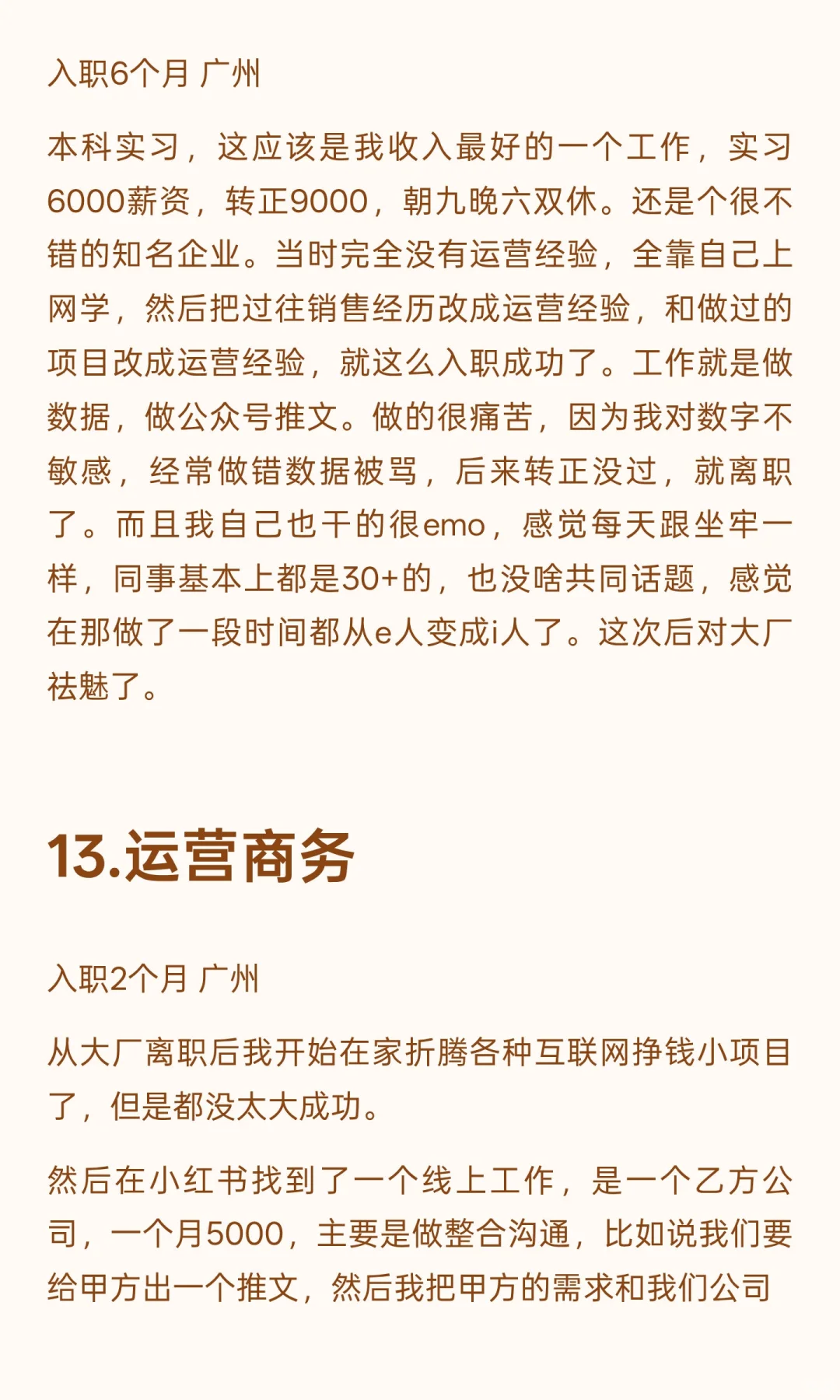 入职6个月 广州

本科实习，这应该是我收入最好的一个工作，实习6000薪资，转正9000，朝九晚六双休。还是个很不错的知名企业。当时完全没有运营经验，全靠自己上网学，然后把过往销售经历改成运营经验，和做过的项目改成运营经验，就这么入职成功了。工作就是做数据，做公众号推文。做的很痛苦，因为我对数字不敏感，经常做错数据被骂，后来转正没过，就离职了。而且我自己也干的很emo，感觉每天跟坐牢一样，同事基本上都是30+的，也没啥共同话题，感觉在那做了一段时间都从e人变成i人了。这次后对大厂祛魅了。

13.运营商务

入职2个月 广州

从大厂离职后我开始在家折腾各种互联网挣钱小项目了，但是都没太大成功。

然后在小红书找到了一个线上工作，是一个乙方公司，一个月5000，主要是做整合沟通，比如说我们要给甲方出一个推文，然后我把甲方的需求和我们公司